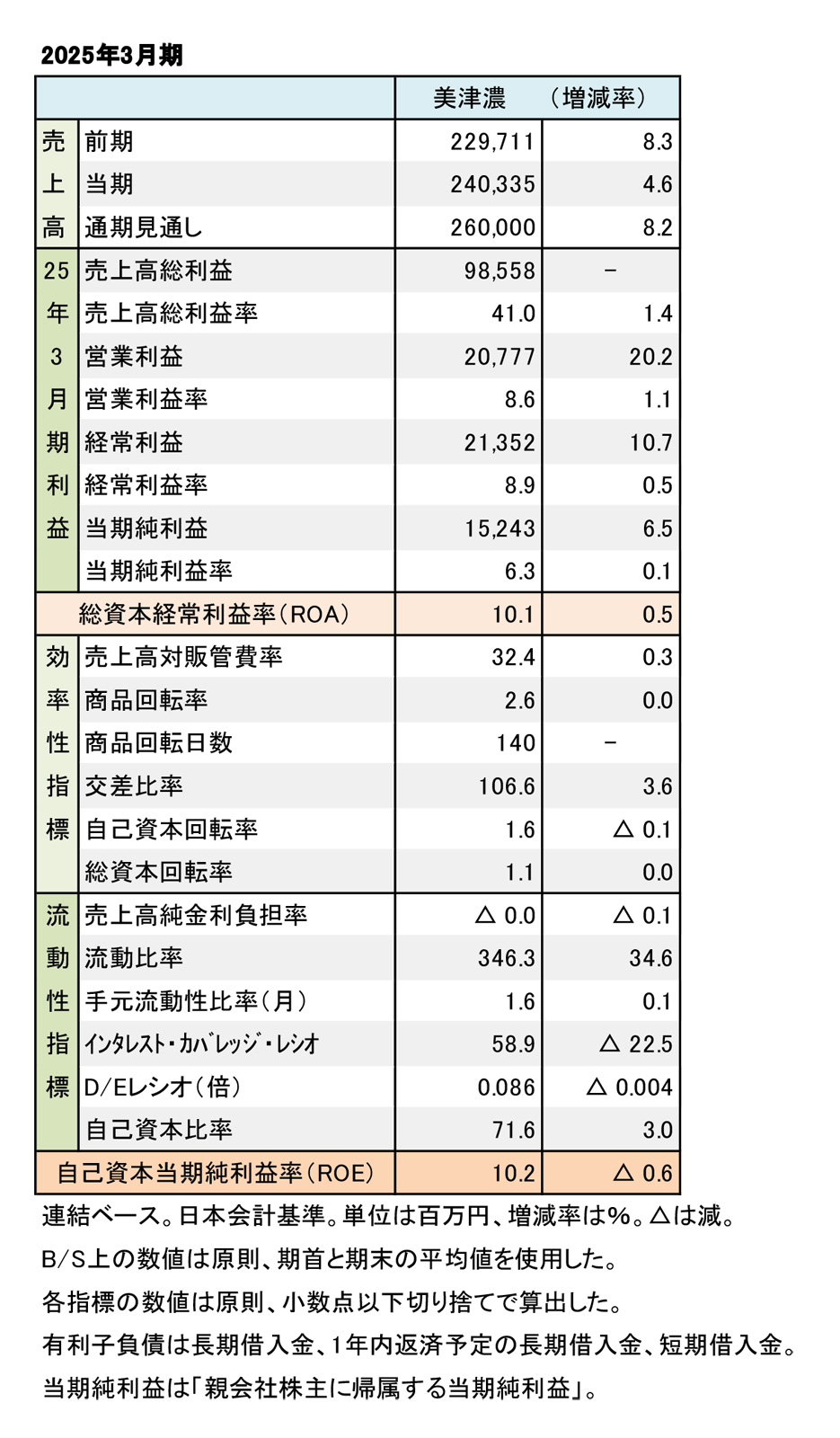 2025年3月期

| | | 美津濃 | （増減率） |
|---|---|---|---|
| 売上高 | 前期 | 229,711 | 8.3 |
| | 当期 | 240,335 | 4.6 |
| | 通期見通し | 260,000 | 8.2 |
| 25年3月期利益 | 売上高総利益 | 98,558 | － |
| | 売上高総利益率 | 41.0 | 1.4 |
| | 営業利益 | 20,777 | 20.2 |
| | 営業利益率 | 8.6 | 1.1 |
| | 経常利益 | 21,352 | 10.7 |
| | 経常利益率 | 8.9 | 0.5 |
| | 当期純利益 | 15,243 | 6.5 |
| | 当期純利益率 | 6.3 | 0.1 |
| 総資本経常利益率（ROA） | | 10.1 | 0.5 |
| 効率性指標 | 売上高対販管費率 | 32.4 | 0.3 |
| | 商品回転率 | 2.6 | 0.0 |
| | 商品回転日数 | 140 | － |
| | 交差比率 | 106.6 | 3.6 |
| | 自己資本回転率 | 1.6 | △ 0.1 |
| | 総資本回転率 | 1.1 | 0.0 |
| 流動性指標 | 売上高純金利負担率 | △ 0.0 | △ 0.1 |
| | 流動比率 | 346.3 | 34.6 |
| | 手元流動性比率（月） | 1.6 | 0.1 |
| | ｲﾝﾀﾚｽﾄ・ｶﾊﾞﾚｯｼﾞ・ﾚｼｵ | 58.9 | △ 22.5 |
| | D/Eレシオ（倍） | 0.086 | △ 0.004 |
| | 自己資本比率 | 71.6 | 3.0 |
| 自己資本当期純利益率（ROE） | | 10.2 | △ 0.6 |

連結ベース。日本会計基準。単位は百万円、増減率は%。△は減。
B/S上の数値は原則、期首と期末の平均値を使用した。
各指標の数値は原則、小数点以下切り捨てで算出した。
有利子負債は長期借入金、1年内返済予定の長期借入金、短期借入金。
当期純利益は「親会社株主に帰属する当期純利益」。